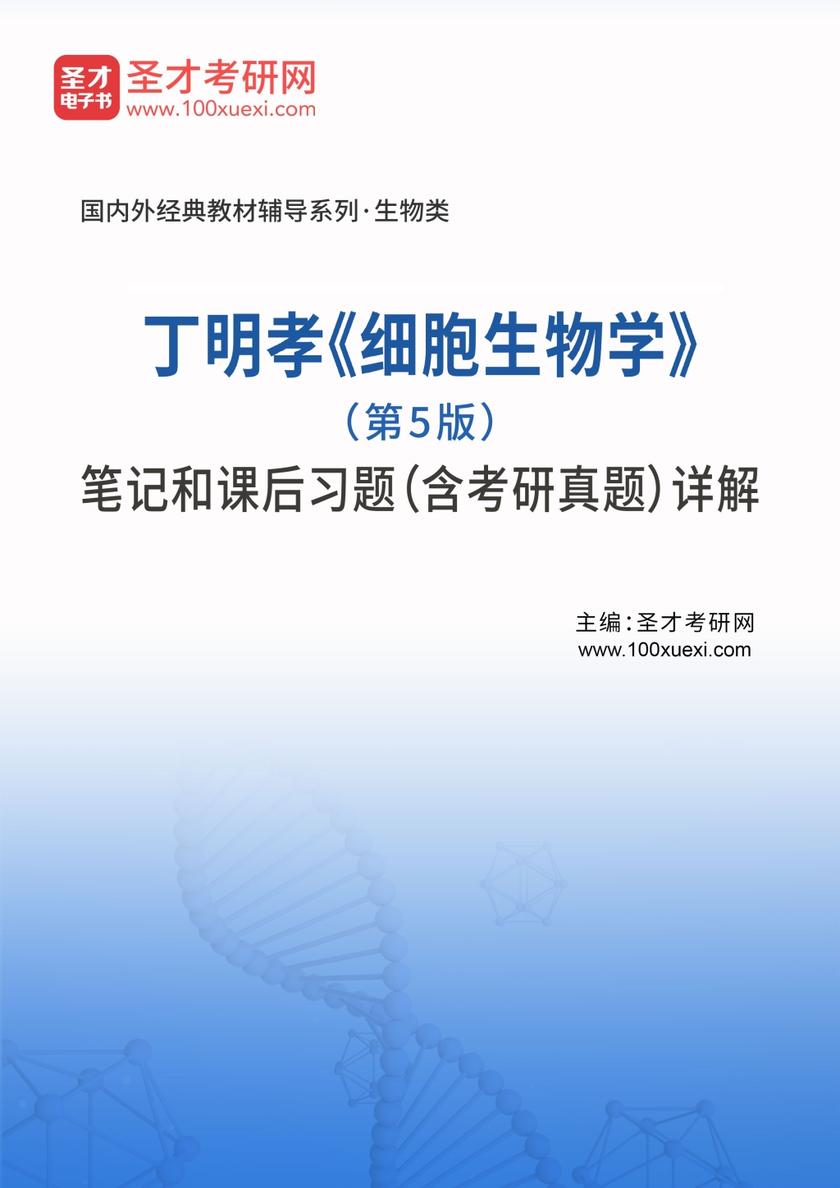 圣才电子书
圣才考研网
www.100xuexi.com

国内外经典教材辅导系列·生物类

丁明孝《细胞生物学》
（第5版）
笔记和课后习题（含考研真题）详解

主编：圣才考研网
www.100xuexi.com